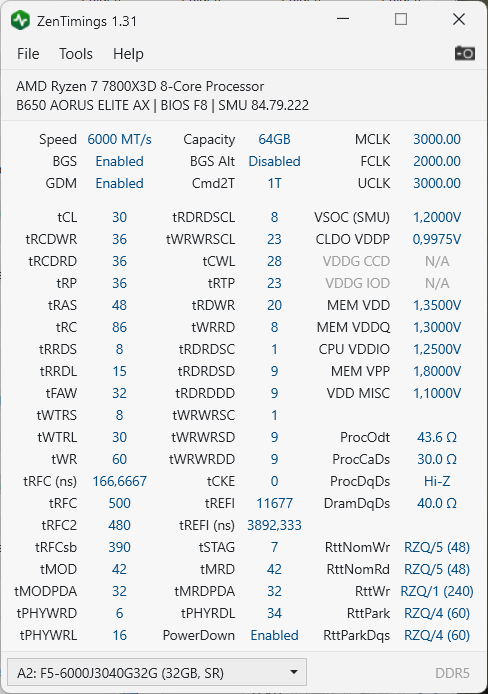 ZenTimings 1.31

File Tools Help

AMD Ryzen 7 7800X3D 8-Core Processor
B650 AORUS ELITE AX | BIOS F8 | SMU 84.79.222

| | | | | | |
|---|---|---|---|---|---|
| Speed | 6000 MT/s | Capacity | 64GB | MCLK | 3000.00 |
| BGS | Enabled | BGS Alt | Disabled | FCLK | 2000.00 |
| GDM | Enabled | Cmd2T | 1T | UCLK | 3000.00 |
| tCL | 30 | tRDRDSCL | 8 | VSOC (SMU) | 1,2000V |
| tRCDWR | 36 | tWRWRSCL | 23 | CLDO VDDP | 0,9975V |
| tRCDRD | 36 | tCWL | 28 | VDDG CCD | N/A |
| tRP | 36 | tRTP | 23 | VDDG IOD | N/A |
| tRAS | 48 | tRDWR | 20 | MEM VDD | 1,3500V |
| tRC | 86 | tWRRD | 8 | MEM VDDQ | 1,3000V |
| tRRDS | 8 | tRDRDSC | 1 | CPU VDDIO | 1,2500V |
| tRRDL | 15 | tRDRDSD | 9 | MEM VPP | 1,8000V |
| tFAW | 32 | tRDRDDD | 9 | VDD MISC | 1,1000V |
| tWTRS | 8 | tWRWRSC | 1 | | |
| tWTRL | 30 | tWRWRSD | 9 | ProcOdt | 43.6 Ω |
| tWR | 60 | tWRWRDD | 9 | ProcCaDs | 30.0 Ω |
| tRFC (ns) | 166,6667 | tCKE | 0 | ProcDqDs | Hi-Z |
| tRFC | 500 | tREFI | 11677 | DramDqDs | 40.0 Ω |
| tRFC2 | 480 | tREFI (ns) | 3892,333 | | |
| tRFCsb | 390 | tSTAG | 7 | RttNomWr | RZQ/5 (48) |
| tMOD | 42 | tMRD | 42 | RttNomRd | RZQ/5 (48) |
| tMODPDA | 32 | tMRDPDA | 32 | RttWr | RZQ/1 (240) |
| tPHYWRD | 6 | tPHYRDL | 34 | RttPark | RZQ/4 (60) |
| tPHYWRL | 16 | PowerDown | Enabled | RttParkDqs | RZQ/4 (60) |

A2: F5-6000J3040G32G (32GB, SR)

DDR5